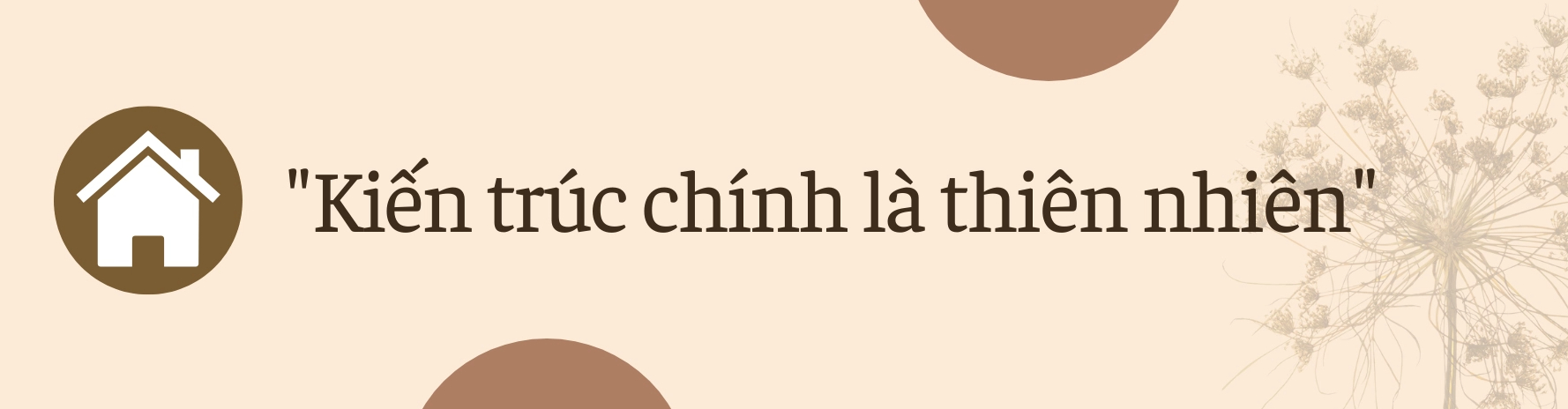 "Kiến trúc chính là thiên nhiên"